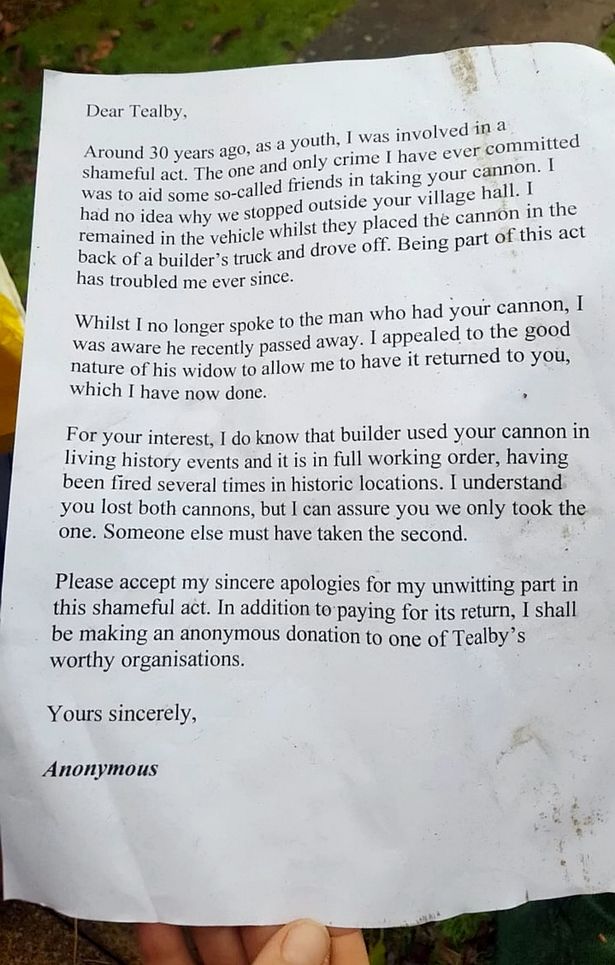 Dear Tealby,

Around 30 years ago, as a youth, I was involved in a shameful act. The one and only crime I have ever committed was to aid some so-called friends in taking your cannon. I had no idea why we stopped outside your village hall. I remained in the vehicle whilst they placed the cannon in the back of a builder's truck and drove off. Being part of this act has troubled me ever since.

Whilst I no longer spoke to the man who had your cannon, I was aware he recently passed away. I appealed to the good nature of his widow to allow me to have it returned to you, which I have now done.

For your interest, I do know that builder used your cannon in living history events and it is in full working order, having been fired several times in historic locations. I understand you lost both cannons, but I can assure you we only took the one. Someone else must have taken the second.

Please accept my sincere apologies for my unwitting part in this shameful act. In addition to paying for its return, I shall be making an anonymous donation to one of Tealby's worthy organisations.

Yours sincerely,

Anonymous